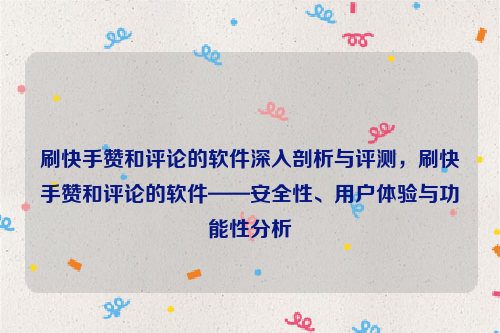 刷快手赞和评论的软件深入剖析与评测，刷快手赞和评论的软件——安全性、用户体验与功能性分析